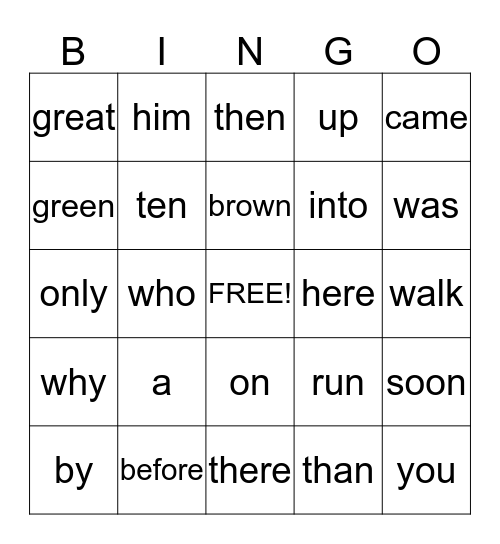 | B | I | N | G | O |
|---|---|---|---|---|
| great | him | then | up | came |
| green | ten | brown | into | was |
| only | who | FREE! | here | walk |
| why | a | on | run | soon |
| by | before | there | than | you |